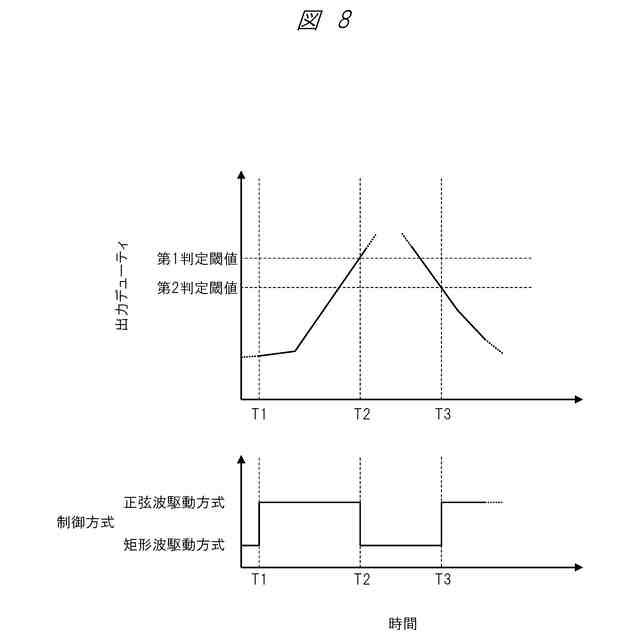 図 8

出力デューティ

第1判定閾値

第2判定閾値

T1 T2 T3

制御方式

正弦波駆動方式

矩形波駆動方式

T1 T2 T3

時間